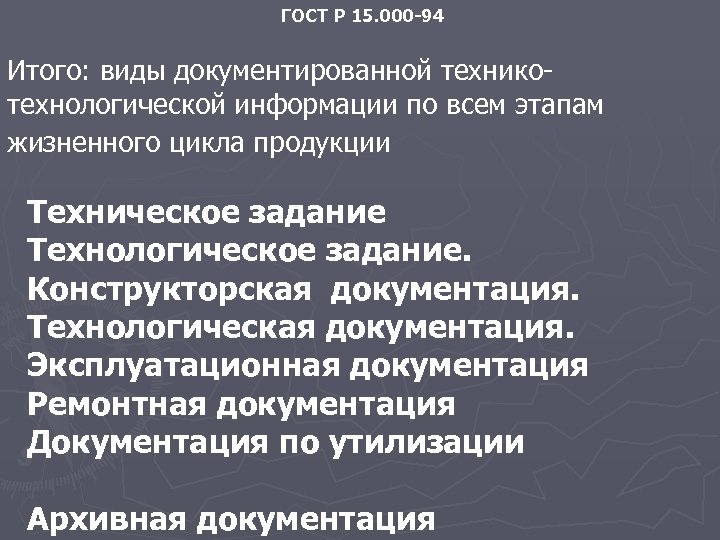 ГОСТ Р 15.000-94

Итого: виды документированной технико-технологической информации по всем этапам жизненного цикла продукции

Техническое задание
Технологическое задание.
Конструкторская документация.
Технологическая документация.
Эксплуатационная документация
Ремонтная документация
Документация по утилизации

Архивная документация